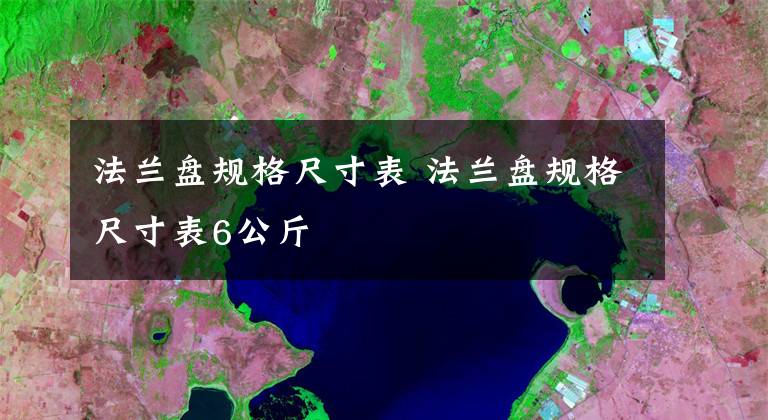 法兰盘规格尺寸表 法兰盘规格尺寸表6公斤